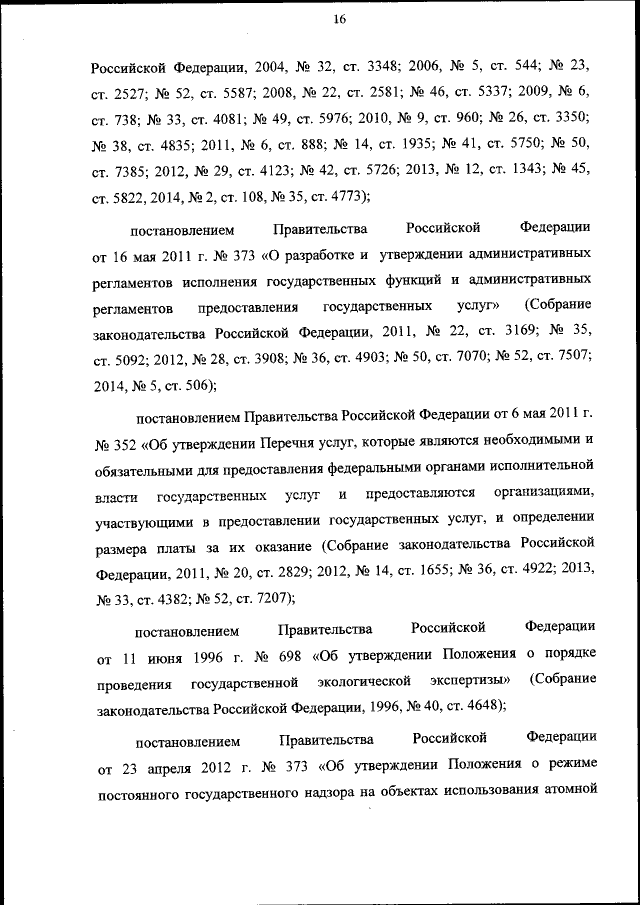 16

Российской Федерации, 2004, № 32, ст. 3348; 2006, № 5, ст. 544; № 23, ст. 2527; № 52, ст. 5587; 2008, № 22, ст. 2581; № 46, ст. 5337; 2009, № 6, ст. 738; № 33, ст. 4081; № 49, ст. 5976; 2010, № 9, ст. 960; № 26, ст. 3350; № 38, ст. 4835; 2011, № 6, ст. 888; № 14, ст. 1935; № 41, ст. 5750; № 50, ст. 7385; 2012, № 29, ст. 4123; № 42, ст. 5726; 2013, № 12, ст. 1343; № 45, ст. 5822, 2014, № 2, ст. 108, № 35, ст. 4773);

постановлением Правительства Российской Федерации от 16 мая 2011 г. № 373 «О разработке и утверждении административных регламентов исполнения государственных функций и административных регламентов предоставления государственных услуг» (Собрание законодательства Российской Федерации, 2011, № 22, ст. 3169; № 35, ст. 5092; 2012, № 28, ст. 3908; № 36, ст. 4903; № 50, ст. 7070; № 52, ст. 7507; 2014, № 5, ст. 506);

постановлением Правительства Российской Федерации от 6 мая 2011 г. № 352 «Об утверждении Перечня услуг, которые являются необходимыми и обязательными для предоставления федеральными органами исполнительной власти государственных услуг и предоставляются организациями, участвующими в предоставлении государственных услуг, и определении размера платы за их оказание (Собрание законодательства Российской Федерации, 2011, № 20, ст. 2829; 2012, № 14, ст. 1655; № 36, ст. 4922; 2013, № 33, ст. 4382; № 52, ст. 7207);

постановлением Правительства Российской Федерации от 11 июня 1996 г. № 698 «Об утверждении Положения о порядке проведения государственной экологической экспертизы» (Собрание законодательства Российской Федерации, 1996, № 40, ст. 4648);

постановлением Правительства Российской Федерации от 23 апреля 2012 г. № 373 «Об утверждении Положения о режиме постоянного государственного надзора на объектах использования атомной